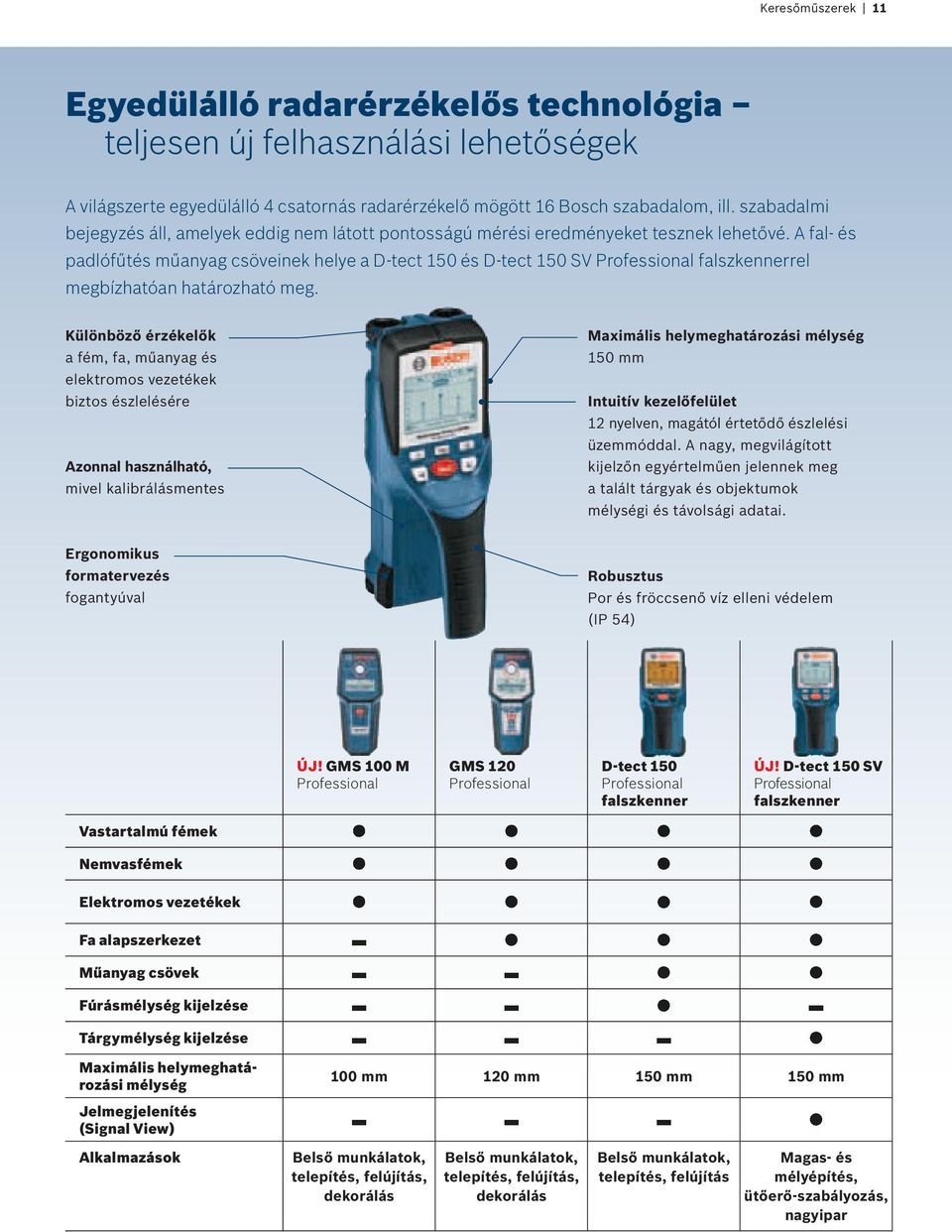 Keresőműszerek | 11

Egyedülálló radarérzékelős technológia – teljesen új felhasználási lehetőségek

A világszerte egyedülálló 4 csatornás radarérzékelő mögött 16 Bosch szabadalom, ill. szabadalmi bejegyzés áll, amelyek eddig nem látott pontosságú mérési eredményeket tesznek lehetővé. A fal- és padlófűtés műanyag csöveinek helye a D-tect 150 és D-tect 150 SV Professional falszkennerrel megbízhatóan határozható meg.

Különböző érzékelők
a fém, fa, műanyag és elektromos vezetékek biztos észlelésére

Azonnal használható,
mivel kalibrálásmentes

Ergonomikus formatervezés
fogantyúval

Maximális helymeghatározási mélység
150 mm

Intuitív kezelőfelület
12 nyelven, magától értetődő észlelési üzemmóddal. A nagy, megvilágított kijelzőn egyértelműen jelennek meg a talált tárgyak és objektumok mélységi és távolsági adatai.

Robusztus
Por és fröccsenő víz elleni védelem (IP 54)

| | ÚJ! GMS 100 M Professional | GMS 120 Professional | D-tect 150 Professional falszkenner | ÚJ! D-tect 150 SV Professional falszkenner |
|---|---|---|---|---|
| Vastartalmú fémek | ● | ● | ● | ● |
| Nemvasfémek | ● | ● | ● | ● |
| Elektromos vezetékek | ● | ● | ● | ● |
| Fa alapszerkezet | – | ● | ● | ● |
| Műanyag csövek | – | – | ● | ● |
| Fúrásmélység kijelzése | – | – | ● | – |
| Tárgymélység kijelzése | – | – | – | ● |
| Maximális helymeghatározási mélység | 100 mm | 120 mm | 150 mm | 150 mm |
| Jelmegjelenítés (Signal View) | – | – | – | ● |
| Alkalmazások | Belső munkálatok, telepítés, felújítás, dekorálás | Belső munkálatok, telepítés, felújítás, dekorálás | Belső munkálatok, telepítés, felújítás | Magas- és mélyépítés, ütőerő-szabályozás, nagyipar |